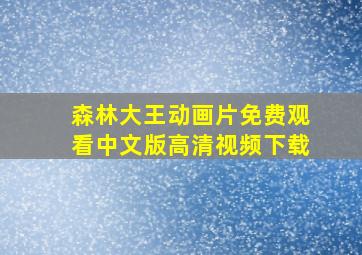 森林大王动画片免费观看中文版高清视频下载